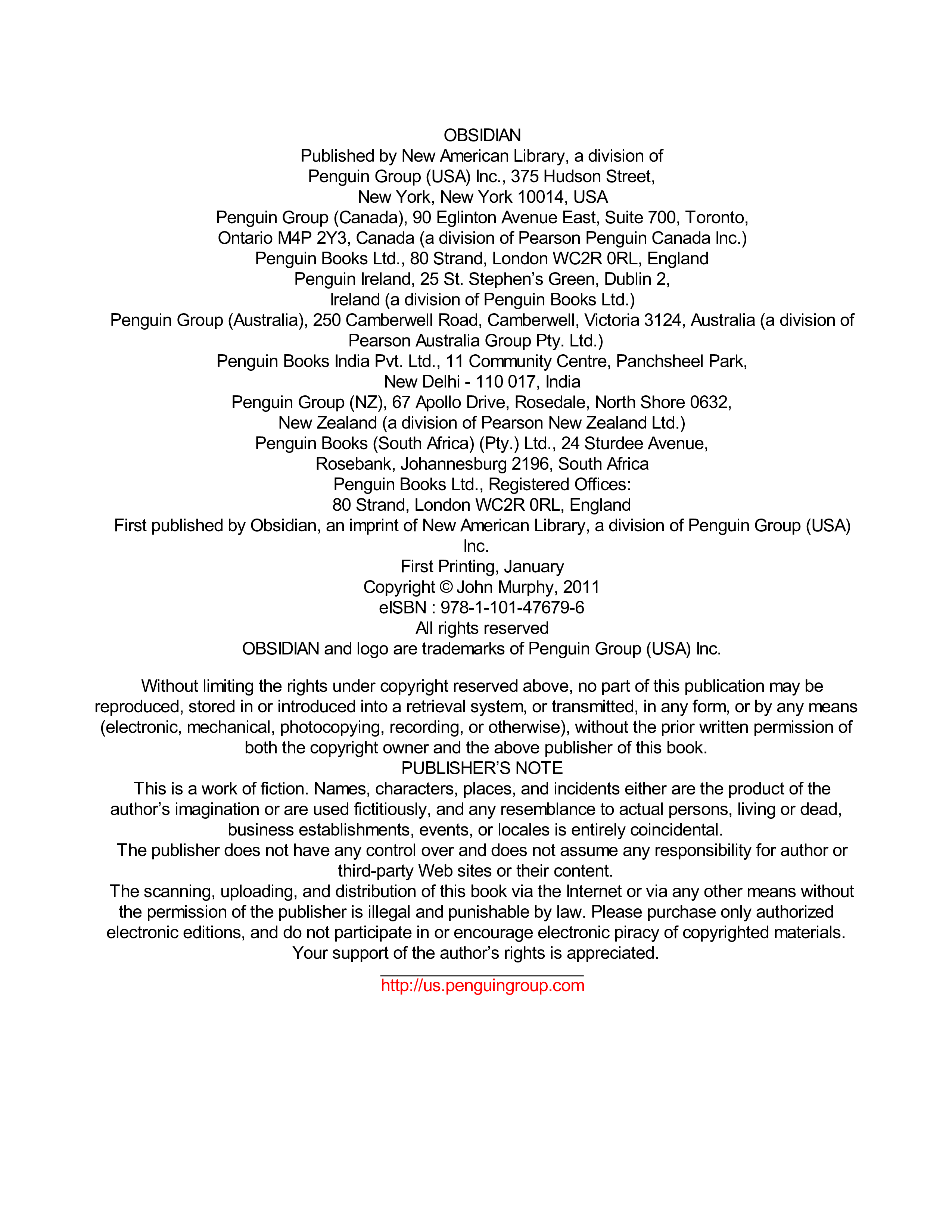 OBSIDIAN
Published by New American Library, a division of
Penguin Group (USA) Inc., 375 Hudson Street,
New York, New York 10014, USA
Penguin Group (Canada), 90 Eglinton Avenue East, Suite 700, Toronto,
Ontario M4P 2Y3, Canada (a division of Pearson Penguin Canada Inc.)
Penguin Books Ltd., 80 Strand, London WC2R 0RL, England
Penguin Ireland, 25 St. Stephen's Green, Dublin 2,
Ireland (a division of Penguin Books Ltd.)
Penguin Group (Australia), 250 Camberwell Road, Camberwell, Victoria 3124, Australia (a division of Pearson Australia Group Pty. Ltd.)
Penguin Books India Pvt. Ltd., 11 Community Centre, Panchsheel Park,
New Delhi - 110 017, India
Penguin Group (NZ), 67 Apollo Drive, Rosedale, North Shore 0632,
New Zealand (a division of Pearson New Zealand Ltd.)
Penguin Books (South Africa) (Pty.) Ltd., 24 Sturdee Avenue,
Rosebank, Johannesburg 2196, South Africa
Penguin Books Ltd., Registered Offices:
80 Strand, London WC2R 0RL, England
First published by Obsidian, an imprint of New American Library, a division of Penguin Group (USA) Inc.
First Printing, January
Copyright © John Murphy, 2011
eISBN : 978-1-101-47679-6
All rights reserved
OBSIDIAN and logo are trademarks of Penguin Group (USA) Inc.

Without limiting the rights under copyright reserved above, no part of this publication may be reproduced, stored in or introduced into a retrieval system, or transmitted, in any form, or by any means (electronic, mechanical, photocopying, recording, or otherwise), without the prior written permission of both the copyright owner and the above publisher of this book.
PUBLISHER'S NOTE
This is a work of fiction. Names, characters, places, and incidents either are the product of the author's imagination or are used fictitiously, and any resemblance to actual persons, living or dead, business establishments, events, or locales is entirely coincidental.
The publisher does not have any control over and does not assume any responsibility for author or third-party Web sites or their content.
The scanning, uploading, and distribution of this book via the Internet or via any other means without the permission of the publisher is illegal and punishable by law. Please purchase only authorized electronic editions, and do not participate in or encourage electronic piracy of copyrighted materials. Your support of the author's rights is appreciated.

http://us.penguingroup.com